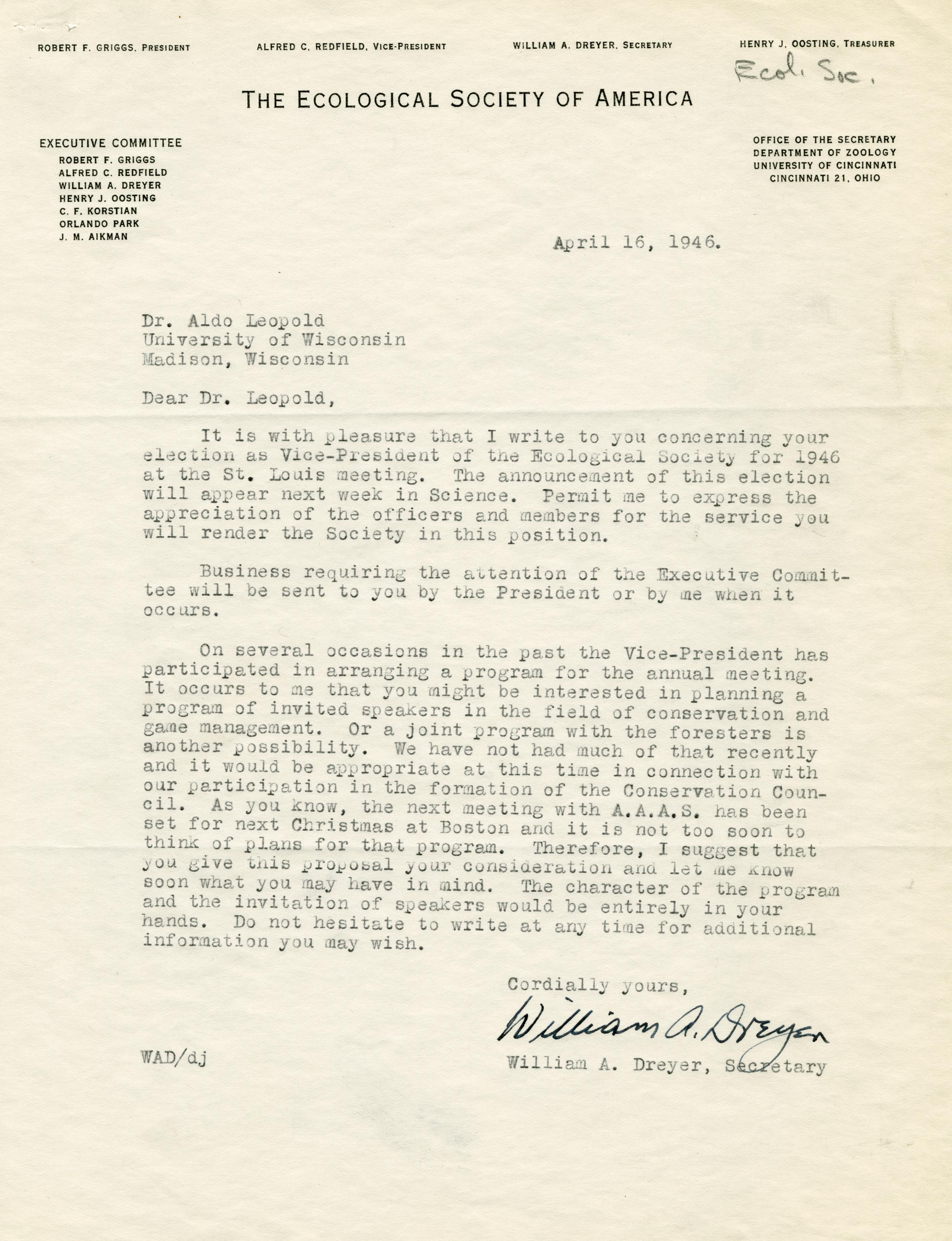 ROBERT F. GRIGGS, PRESIDENT
ALFRED C. REDFIELD, VICE-PRESIDENT
WILLIAM A. DREYER, SECRETARY
HENRY J. OOSTING, TREASURER

Ecol. Soc.

THE ECOLOGICAL SOCIETY OF AMERICA

EXECUTIVE COMMITTEE
ROBERT F. GRIGGS
ALFRED C. REDFIELD
WILLIAM A. DREYER
HENRY J. OOSTING
C. F. KORSTIAN
ORLANDO PARK
J. M. AIKMAN

OFFICE OF THE SECRETARY
DEPARTMENT OF ZOOLOGY
UNIVERSITY OF CINCINNATI
CINCINNATI 21, OHIO

April 16, 1946.

Dr. Aldo Leopold
University of Wisconsin
Madison, Wisconsin

Dear Dr. Leopold,

It is with pleasure that I write to you concerning your election as Vice-President of the Ecological Society for 1946 at the St. Louis meeting. The announcement of this election will appear next week in Science. Permit me to express the appreciation of the officers and members for the service you will render the Society in this position.

Business requiring the attention of the Executive Committee will be sent to you by the President or by me when it occurs.

On several occasions in the past the Vice-President has participated in arranging a program for the annual meeting. It occurs to me that you might be interested in planning a program of invited speakers in the field of conservation and game management. Or a joint program with the foresters is another possibility. We have not had much of that recently and it would be appropriate at this time in connection with our participation in the formation of the Conservation Council. As you know, the next meeting with A.A.A.S. has been set for next Christmas at Boston and it is not too soon to think of plans for that program. Therefore, I suggest that you give this proposal your consideration and let me know soon what you may have in mind. The character of the program and the invitation of speakers would be entirely in your hands. Do not hesitate to write at any time for additional information you may wish.

Cordially yours,
William A. Dreyer
William A. Dreyer, Secretary

WAD/dj